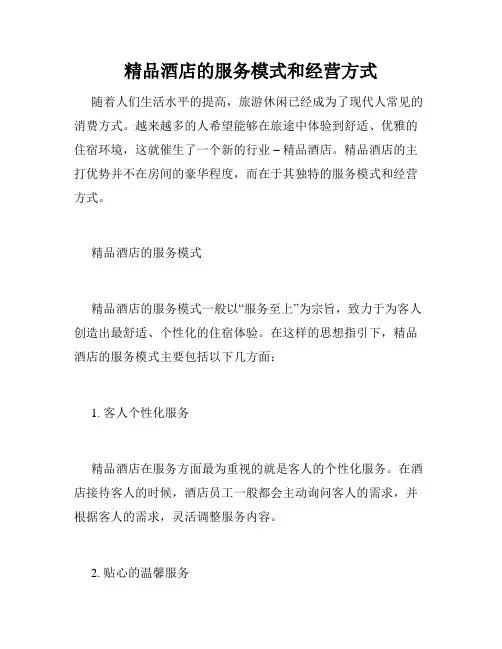 精品酒店的服务模式和经营方式

随着人们生活水平的提高，旅游休闲已经成为了现代人常见的消费方式。越来越多的人希望能够在旅途中体验到舒适、优雅的住宿环境，这就催生了一个新的行业 – 精品酒店。精品酒店的主打优势并不在房间的豪华程度，而在于其独特的服务模式和经营方式。

精品酒店的服务模式

精品酒店的服务模式一般以“服务至上”为宗旨，致力于为客人创造出最舒适、个性化的住宿体验。在这样的思想指引下，精品酒店的服务模式主要包括以下几方面：

1. 客人个性化服务

精品酒店在服务方面最为重视的就是客人的个性化服务。在酒店接待客人的时候，酒店员工一般都会主动询问客人的需求，并根据客人的需求，灵活调整服务内容。

2. 贴心的温馨服务